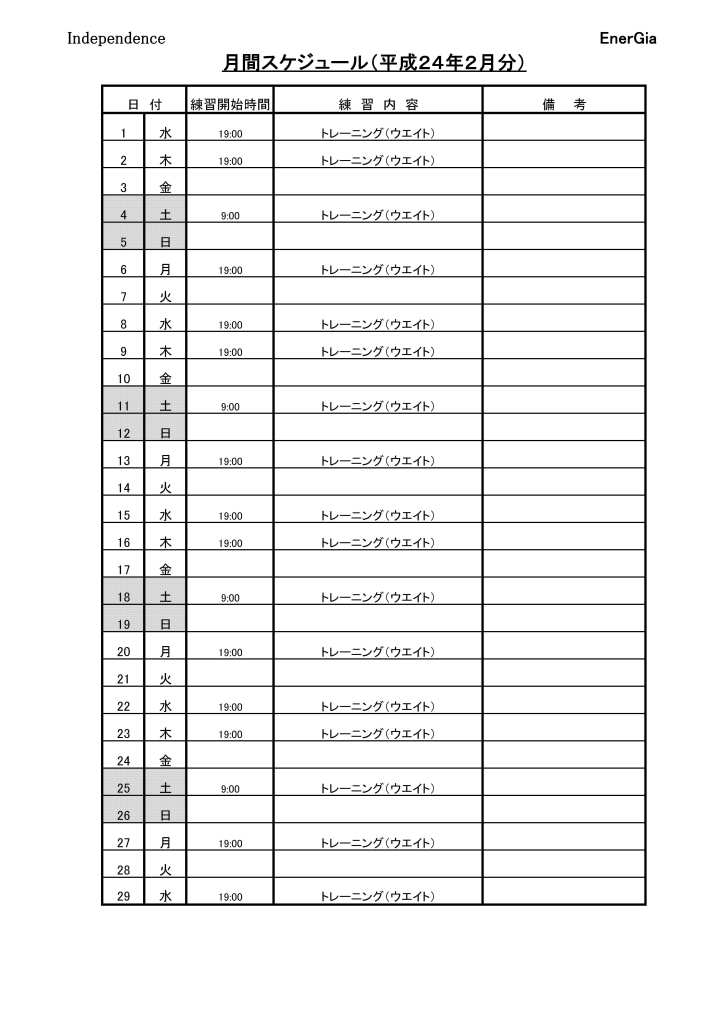 Independence EnerGia

月間スケジュール（平成24年2月分）

| 日 | 付 | 練習開始時間 | 練 習 内 容 | 備 考 |
|---|---|---|---|---|
| 1 | 水 | 19:00 | トレーニング（ウエイト） | |
| 2 | 木 | 19:00 | トレーニング（ウエイト） | |
| 3 | 金 | | | |
| 4 | 土 | 9:00 | トレーニング（ウエイト） | |
| 5 | 日 | | | |
| 6 | 月 | 19:00 | トレーニング（ウエイト） | |
| 7 | 火 | | | |
| 8 | 水 | 19:00 | トレーニング（ウエイト） | |
| 9 | 木 | 19:00 | トレーニング（ウエイト） | |
| 10 | 金 | | | |
| 11 | 土 | 9:00 | トレーニング（ウエイト） | |
| 12 | 日 | | | |
| 13 | 月 | 19:00 | トレーニング（ウエイト） | |
| 14 | 火 | | | |
| 15 | 水 | 19:00 | トレーニング（ウエイト） | |
| 16 | 木 | 19:00 | トレーニング（ウエイト） | |
| 17 | 金 | | | |
| 18 | 土 | 9:00 | トレーニング（ウエイト） | |
| 19 | 日 | | | |
| 20 | 月 | 19:00 | トレーニング（ウエイト） | |
| 21 | 火 | | | |
| 22 | 水 | 19:00 | トレーニング（ウエイト） | |
| 23 | 木 | 19:00 | トレーニング（ウエイト） | |
| 24 | 金 | | | |
| 25 | 土 | 9:00 | トレーニング（ウエイト） | |
| 26 | 日 | | | |
| 27 | 月 | 19:00 | トレーニング（ウエイト） | |
| 28 | 火 | | | |
| 29 | 水 | 19:00 | トレーニング（ウエイト） | |